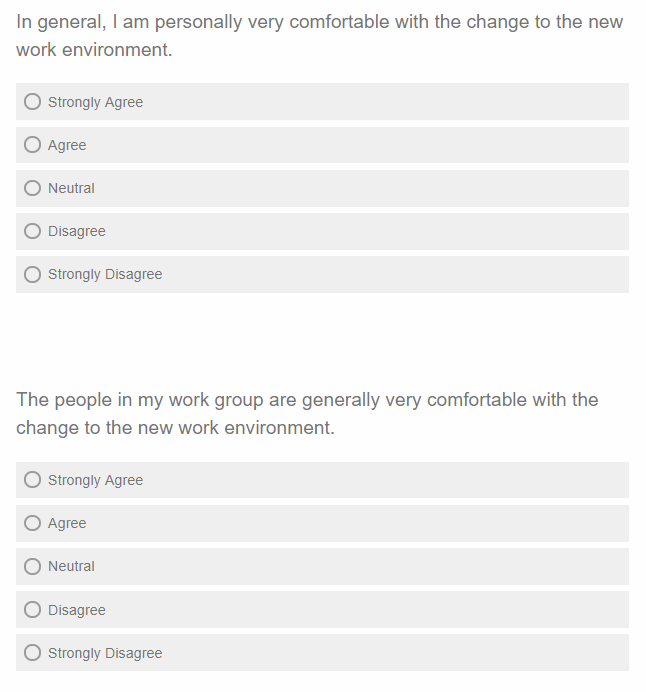 In general, I am personally very comfortable with the change to the new work environment.

Strongly Agree

Agree

Neutral

Disagree

Strongly Disagree

The people in my work group are generally very comfortable with the change to the new work environment.

Strongly Agree

Agree

Neutral

Disagree

Strongly Disagree